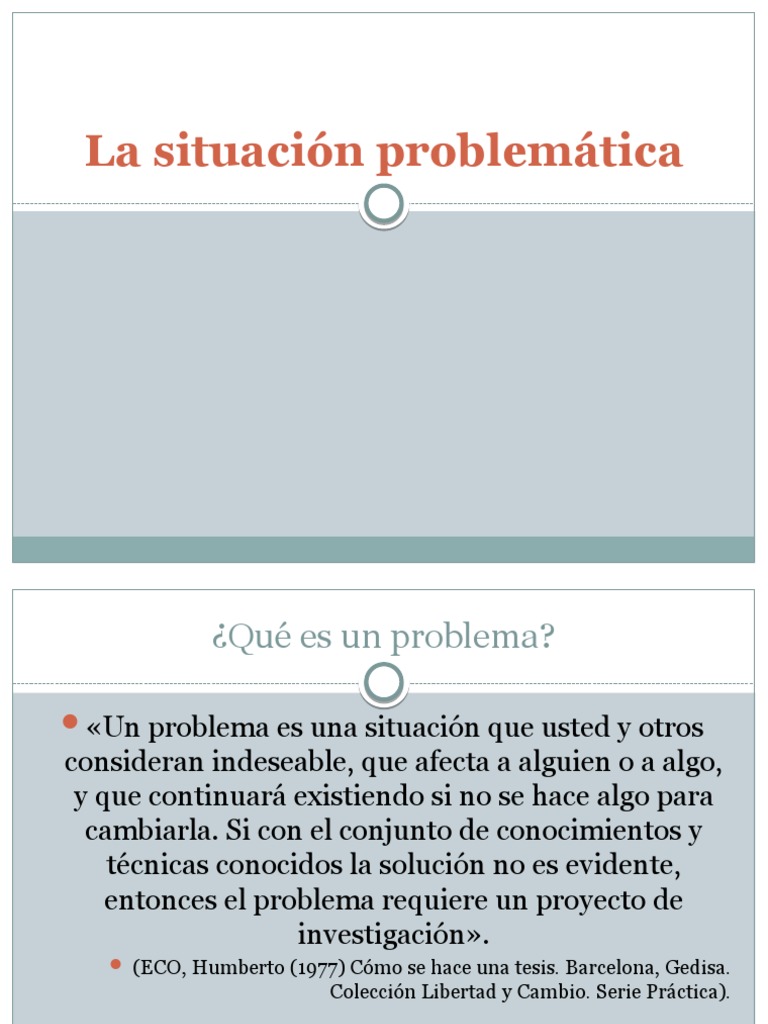 La situación problemática

¿Qué es un problema?

«Un problema es una situación que usted y otros consideran indeseable, que afecta a alguien o a algo, y que continuará existiendo si no se hace algo para cambiarla. Si con el conjunto de conocimientos y técnicas conocidos la solución no es evidente, entonces el problema requiere un proyecto de investigación».

(ECO, Humberto (1977) Cómo se hace una tesis. Barcelona, Gedisa. Colección Libertad y Cambio. Serie Práctica).